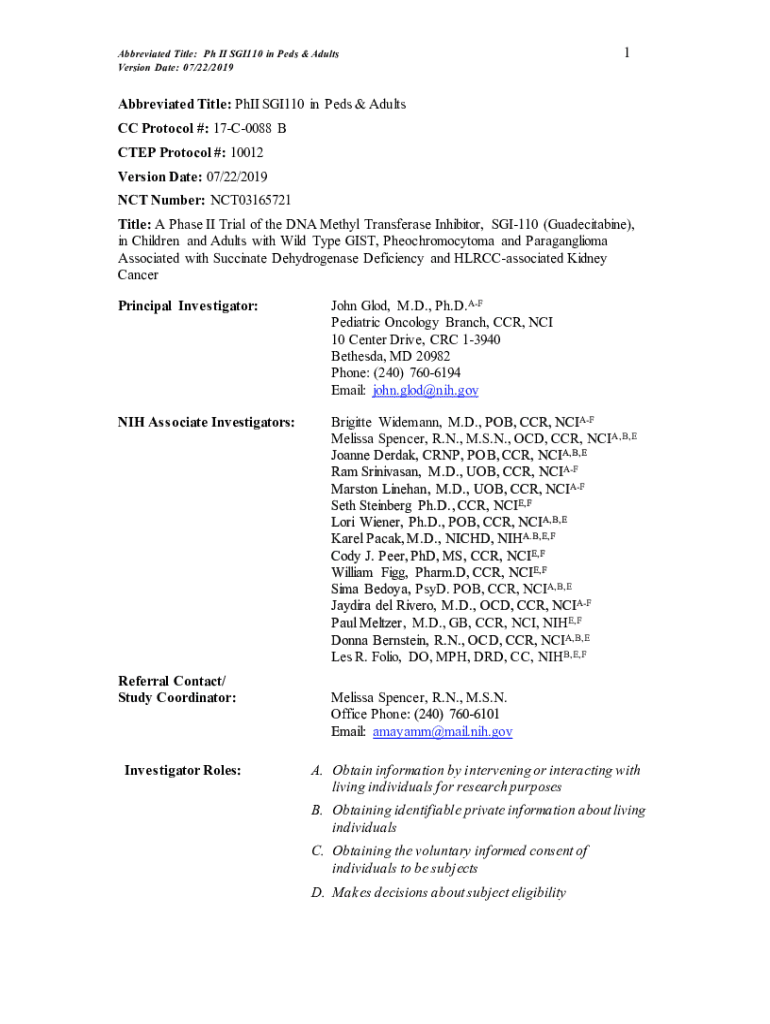 Abbreviated Title: Ph II SGI110 in Peds & Adults
Version Date: 07/22/2019

1

Abbreviated Title: PhII SGI110 in Peds & Adults

CC Protocol #: 17-C-0088 B

CTEP Protocol #: 10012

Version Date: 07/22/2019

NCT Number: NCT03165721

Title: A Phase II Trial of the DNA Methyl Transferase Inhibitor, SGI-110 (Guadecitabine), in Children and Adults with Wild Type GIST, Pheochromocytoma and Paraganglioma Associated with Succinate Dehydrogenase Deficiency and HLRCC-associated Kidney Cancer

Principal Investigator:

John Glod, M.D., Ph.D.$^{A-F}$
Pediatric Oncology Branch, CCR, NCI
10 Center Drive, CRC 1-3940
Bethesda, MD 20982
Phone: (240) 760-6194
Email: john.glod@nih.gov

NIH Associate Investigators:

Brigitte Widemann, M.D., POB, CCR, NCI$^{A-F}$
Melissa Spencer, R.N., M.S.N., OCD, CCR, NCI$^{A,B,E}$
Joanne Derdak, CRNP, POB, CCR, NCI$^{A,B,E}$
Ram Srinivasan, M.D., UOB, CCR, NCI$^{A-F}$
Marston Linehan, M.D., UOB, CCR, NCI$^{A-F}$
Seth Steinberg Ph.D., CCR, NCI$^{E,F}$
Lori Wiener, Ph.D., POB, CCR, NCI$^{A,B,E}$
Karel Pacak, M.D., NICHD, NIH$^{A,B,E,F}$
Cody J. Peer, PhD, MS, CCR, NCI$^{E,F}$
William Figg, Pharm.D, CCR, NCI$^{E,F}$
Sima Bedoya, PsyD. POB, CCR, NCI$^{A,B,E}$
Jaydira del Rivero, M.D., OCD, CCR, NCI$^{A-F}$
Paul Meltzer, M.D., GB, CCR, NCI, NIH$^{E,F}$
Donna Bernstein, R.N., OCD, CCR, NCI$^{A,B,E}$
Les R. Folio, DO, MPH, DRD, CC, NIH$^{B,E,F}$

Referral Contact/
Study Coordinator:

Melissa Spencer, R.N., M.S.N.
Office Phone: (240) 760-6101
Email: amayamm@mail.nih.gov

Investigator Roles:

A. Obtain information by intervening or interacting with living individuals for research purposes
B. Obtaining identifiable private information about living individuals
C. Obtaining the voluntary informed consent of individuals to be subjects
D. Makes decisions about subject eligibility